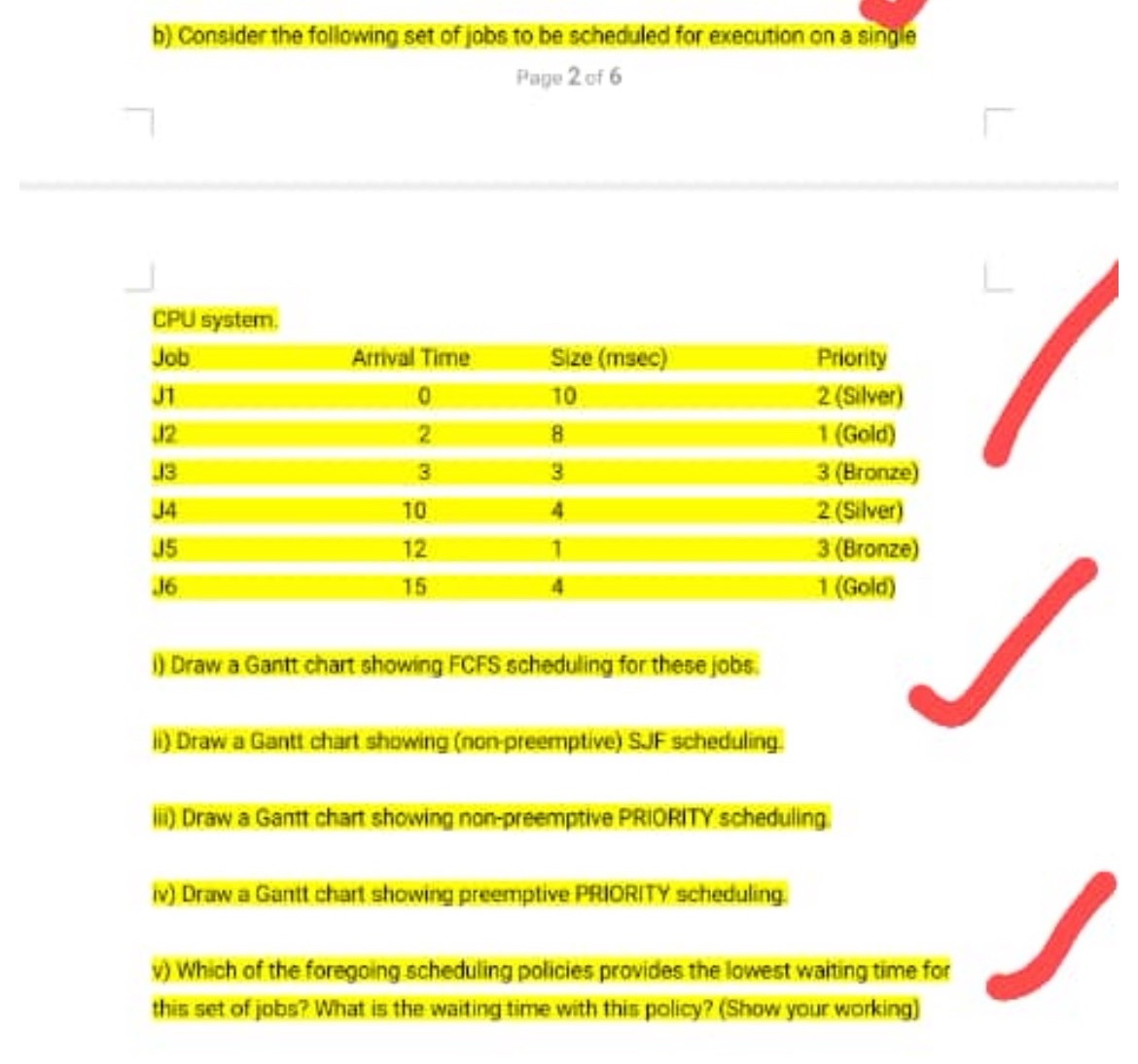 b) Consider the following set of jobs to be scheduled for execution on a single

Page 2 of 6

CPU system.

| Job | Arrival Time | Size (msec) | Priority |
|---|---|---|---|
| J1 | 0 | 10 | 2 (Silver) |
| J2 | 2 | 8 | 1 (Gold) |
| J3 | 3 | 3 | 3 (Bronze) |
| J4 | 10 | 4 | 2 (Silver) |
| J5 | 12 | 1 | 3 (Bronze) |
| J6 | 15 | 4 | 1 (Gold) |

i) Draw a Gantt chart showing FCFS scheduling for these jobs.

ii) Draw a Gantt chart showing (non-preemptive) SJF scheduling.

iii) Draw a Gantt chart showing non-preemptive PRIORITY scheduling.

iv) Draw a Gantt chart showing preemptive PRIORITY scheduling.

v) Which of the foregoing scheduling policies provides the lowest waiting time for this set of jobs? What is the waiting time with this policy? (Show your working)